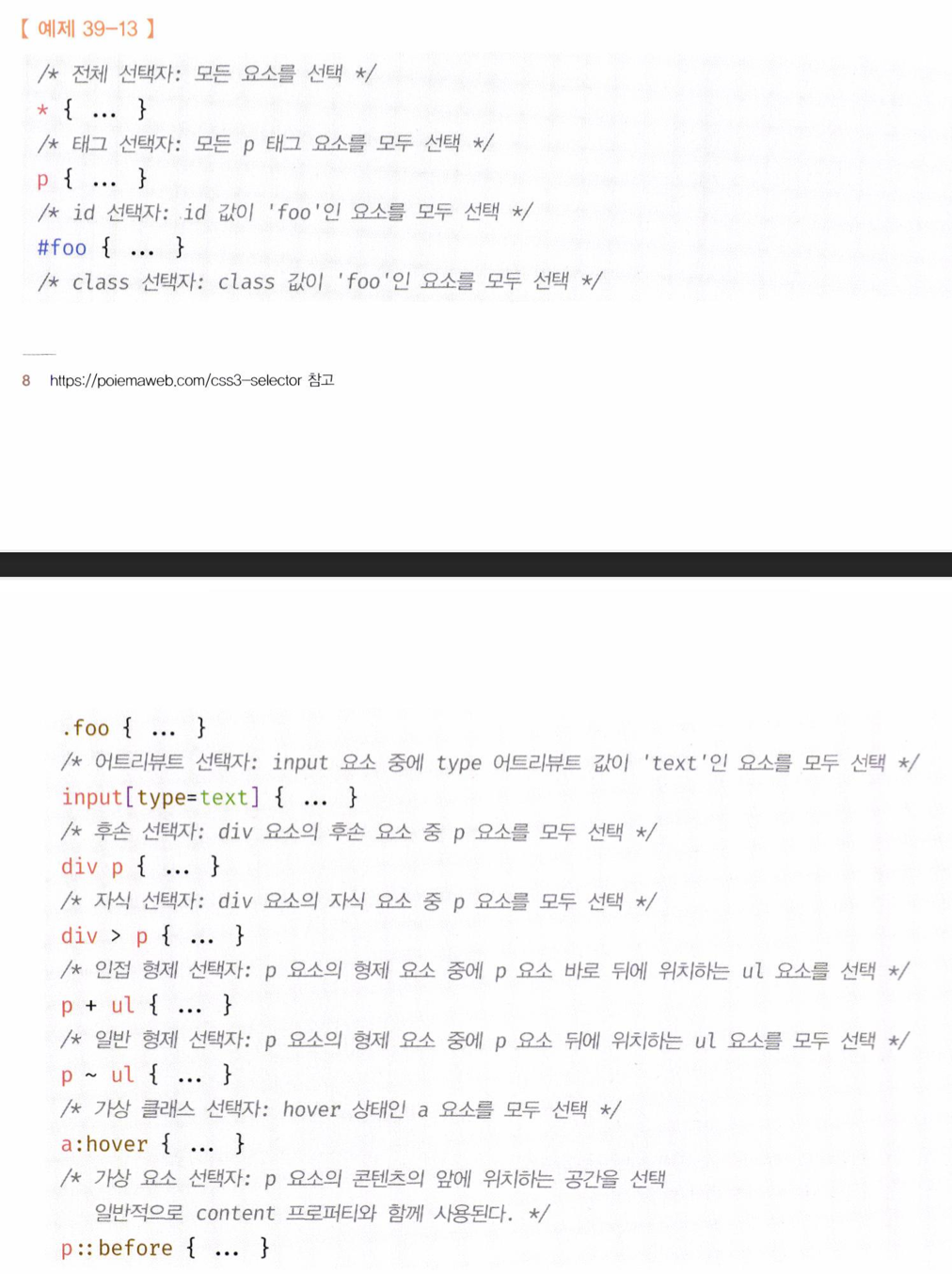 【 예제 39-13 】

/* 전체 선택자: 모든 요소를 선택 */
* { ... }
/* 태그 선택자: 모든 p 태그 요소를 모두 선택 */
p { ... }
/* id 선택자: id 값이 'foo'인 요소를 모두 선택 */
#foo { ... }
/* class 선택자: class 값이 'foo'인 요소를 모두 선택 */

8 https://poiemaweb.com/css3-selector 참고

.foo { ... }
/* 어트리뷰트 선택자: input 요소 중에 type 어트리뷰트 값이 'text'인 요소를 모두 선택 */
input[type=text] { ... }
/* 후손 선택자: div 요소의 후손 요소 중 p 요소를 모두 선택 */
div p { ... }
/* 자식 선택자: div 요소의 자식 요소 중 p 요소를 모두 선택 */
div > p { ... }
/* 인접 형제 선택자: p 요소의 형제 요소 중에 p 요소 바로 뒤에 위치하는 ul 요소를 선택 */
p + ul { ... }
/* 일반 형제 선택자: p 요소의 형제 요소 중에 p 요소 뒤에 위치하는 ul 요소를 모두 선택 */
p ~ ul { ... }
/* 가상 클래스 선택자: hover 상태인 a 요소를 모두 선택 */
a:hover { ... }
/* 가상 요소 선택자: p 요소의 콘텐츠의 앞에 위치하는 공간을 선택
일반적으로 content 프로퍼티와 함께 사용된다. */
p::before { ... }